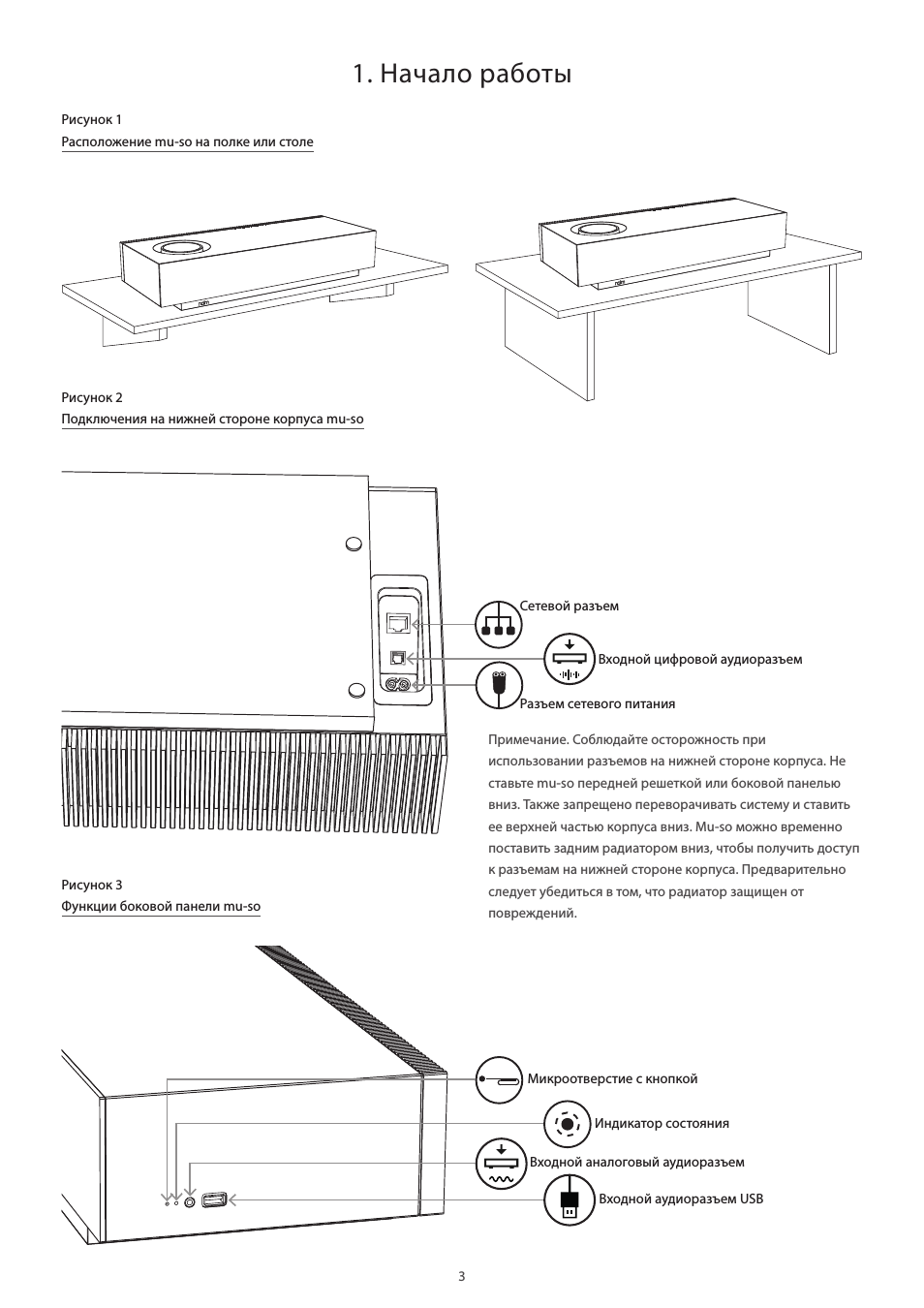 1. Начало работы

Рисунок 1
Расположение mu-so на полке или столе

Рисунок 2
Подключения на нижней стороне корпуса mu-so

Сетевой разъем

Входной цифровой аудиоразъем

Разъем сетевого питания

Примечание. Соблюдайте осторожность при использовании разъемов на нижней стороне корпуса. Не ставьте mu-so передней решеткой или боковой панелью вниз. Также запрещено переворачивать систему и ставить ее верхней частью корпуса вниз. Mu-so можно временно поставить задним радиатором вниз, чтобы получить доступ к разъемам на нижней стороне корпуса. Предварительно следует убедиться в том, что радиатор защищен от повреждений.

Рисунок 3
Функции боковой панели mu-so

Микроотверстие с кнопкой

Индикатор состояния

Входной аналоговый аудиоразъем

Входной аудиоразъем USB

3